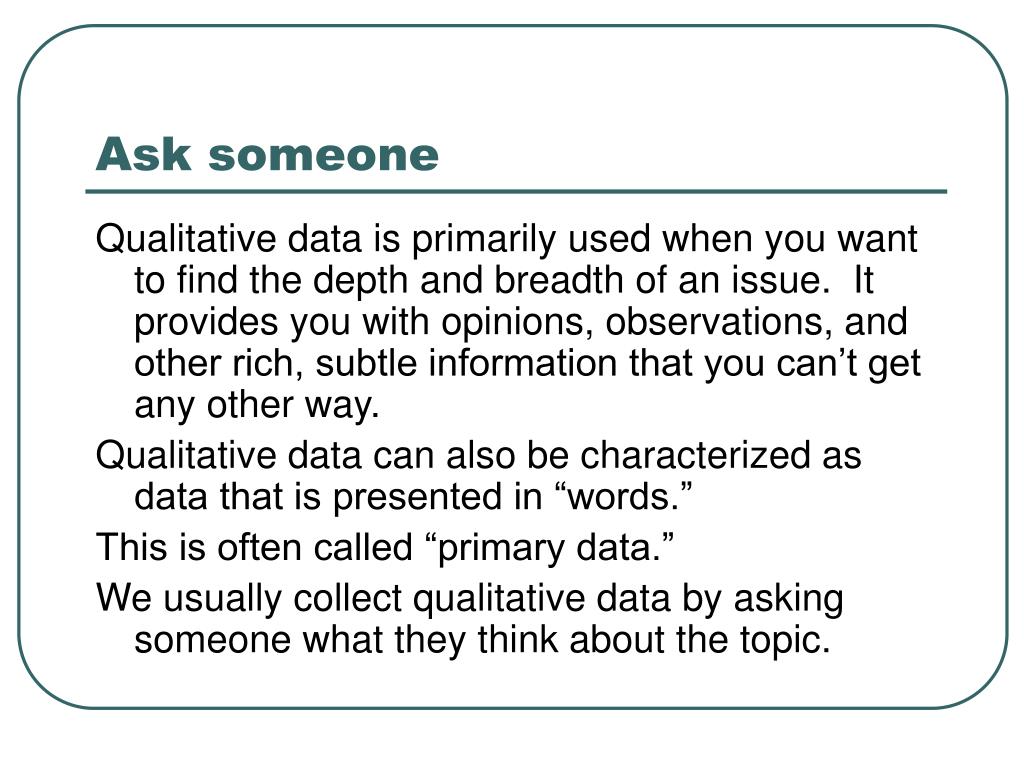 Ask someone

Qualitative data is primarily used when you want to find the depth and breadth of an issue. It provides you with opinions, observations, and other rich, subtle information that you can’t get any other way.

Qualitative data can also be characterized as data that is presented in “words.”

This is often called “primary data.”

We usually collect qualitative data by asking someone what they think about the topic.